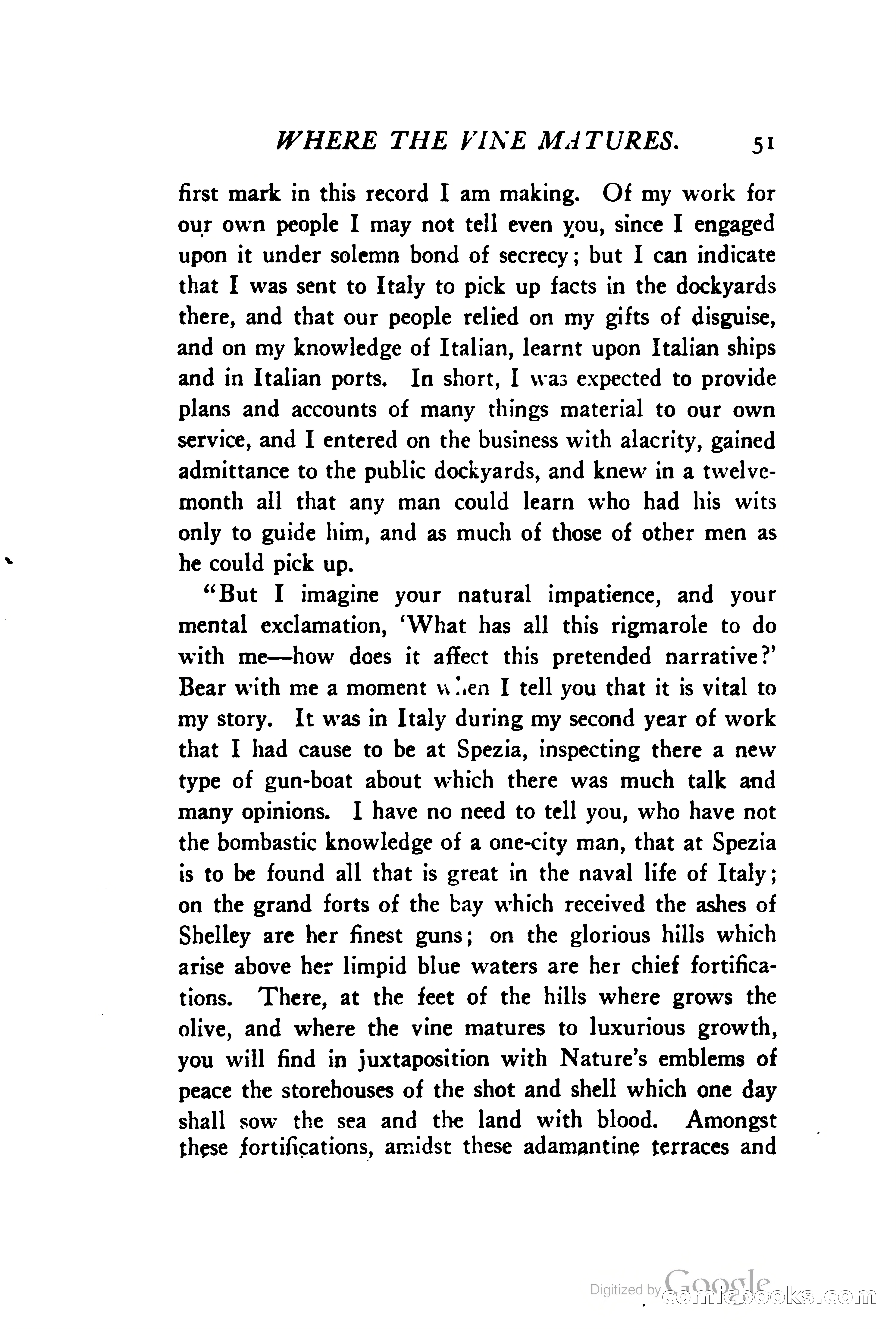 WHERE THE VINE MATURES. 51

first mark in this record I am making. Of my work for our own people I may not tell even you, since I engaged upon it under solemn bond of secrecy; but I can indicate that I was sent to Italy to pick up facts in the dockyards there, and that our people relied on my gifts of disguise, and on my knowledge of Italian, learnt upon Italian ships and in Italian ports. In short, I was expected to provide plans and accounts of many things material to our own service, and I entered on the business with alacrity, gained admittance to the public dockyards, and knew in a twelvemonth all that any man could learn who had his wits only to guide him, and as much of those of other men as he could pick up.

"But I imagine your natural impatience, and your mental exclamation, 'What has all this rigmarole to do with me—how does it affect this pretended narrative?' Bear with me a moment when I tell you that it is vital to my story. It was in Italy during my second year of work that I had cause to be at Spezia, inspecting there a new type of gun-boat about which there was much talk and many opinions. I have no need to tell you, who have not the bombastic knowledge of a one-city man, that at Spezia is to be found all that is great in the naval life of Italy; on the grand forts of the bay which received the ashes of Shelley are her finest guns; on the glorious hills which arise above her limpid blue waters are her chief fortifications. There, at the feet of the hills where grows the olive, and where the vine matures to luxurious growth, you will find in juxtaposition with Nature's emblems of peace the storehouses of the shot and shell which one day shall sow the sea and the land with blood. Amongst these fortifications, amidst these adamantine terraces and

Digitized by Google comicbooks.com